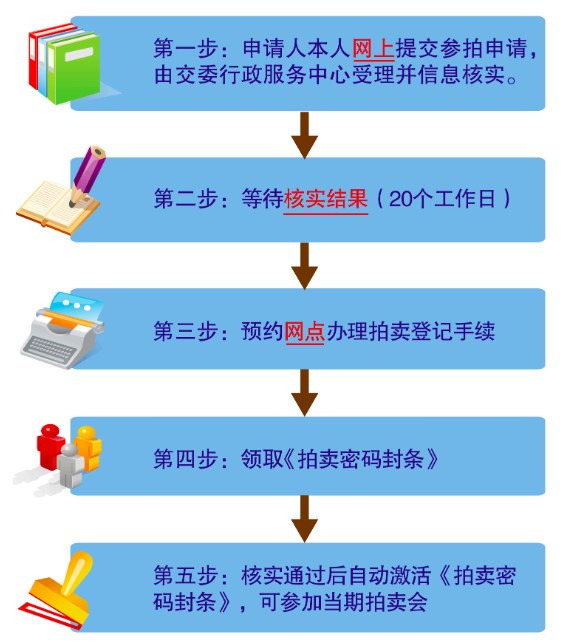 第一步：申请人本人网上提交参拍申请，由交委行政服务中心受理并信息核实。

第二步：等待核实结果（20个工作日）

第三步：预约网点办理拍卖登记手续

第四步：领取《拍卖密码封条》

第五步：核实通过后自动激活《拍卖密码封条》，可参加当期拍卖会